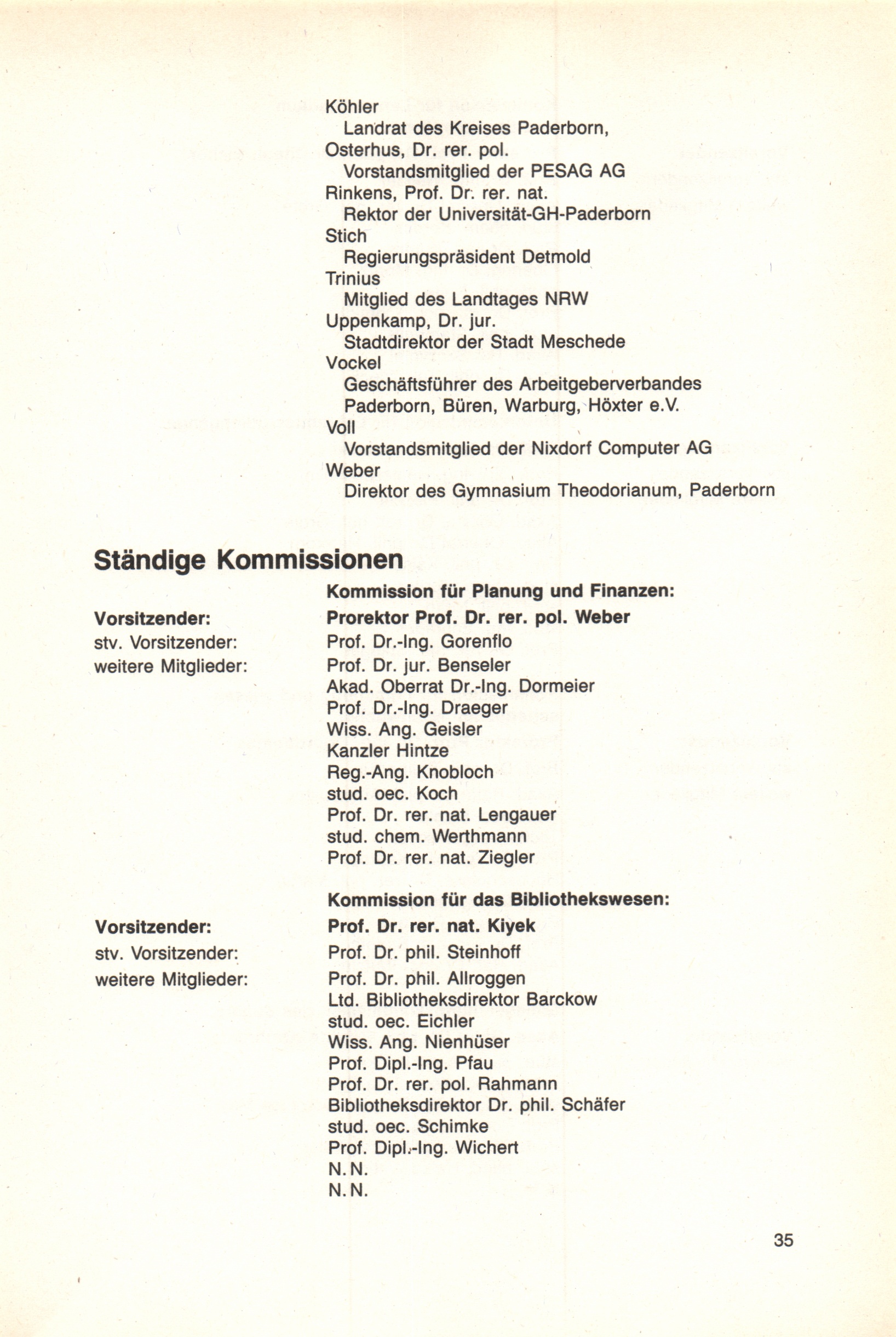 Köhler
Landrat des Kreises Paderborn,
Osterhus, Dr. rer. pol.
Vorstandsmitglied der PESAG AG
Rinkens, Prof. Dr. rer. nat.
Rektor der Universität-GH-Paderborn
Stich
Regierungspräsident Detmold
Trinius
Mitglied des Landtages NRW
Uppenkamp, Dr. jur.
Stadtdirektor der Stadt Meschede
Vockel
Geschäftsführer des Arbeitgeberverbandes Paderborn, Büren, Warburg, Höxter e.V.
Voll
Vorstandsmitglied der Nixdorf Computer AG
Weber
Direktor des Gymnasium Theodorianum, Paderborn

Ständige Kommissionen

Kommission für Planung und Finanzen:

Vorsitzender: Prorektor Prof. Dr. rer. pol. Weber
stv. Vorsitzender: Prof. Dr.-Ing. Gorenflo
weitere Mitglieder: Prof. Dr. jur. Benseler
Akad. Oberrat Dr.-Ing. Dormeier
Prof. Dr.-Ing. Draeger
Wiss. Ang. Geisler
Kanzler Hintze
Reg.-Ang. Knobloch
stud. oec. Koch
Prof. Dr. rer. nat. Lengauer
stud. chem. Werthmann
Prof. Dr. rer. nat. Ziegler

Kommission für das Bibliothekswesen:

Vorsitzender: Prof. Dr. rer. nat. Kiyek
stv. Vorsitzender: Prof. Dr. phil. Steinhoff
weitere Mitglieder: Prof. Dr. phil. Allroggen
Ltd. Bibliotheksdirektor Barckow
stud. oec. Eichler
Wiss. Ang. Nienhüser
Prof. Dipl.-Ing. Pfau
Prof. Dr. rer. pol. Rahmann
Bibliotheksdirektor Dr. phil. Schäfer
stud. oec. Schimke
Prof. Dipl.-Ing. Wichert
N. N.
N. N.

35